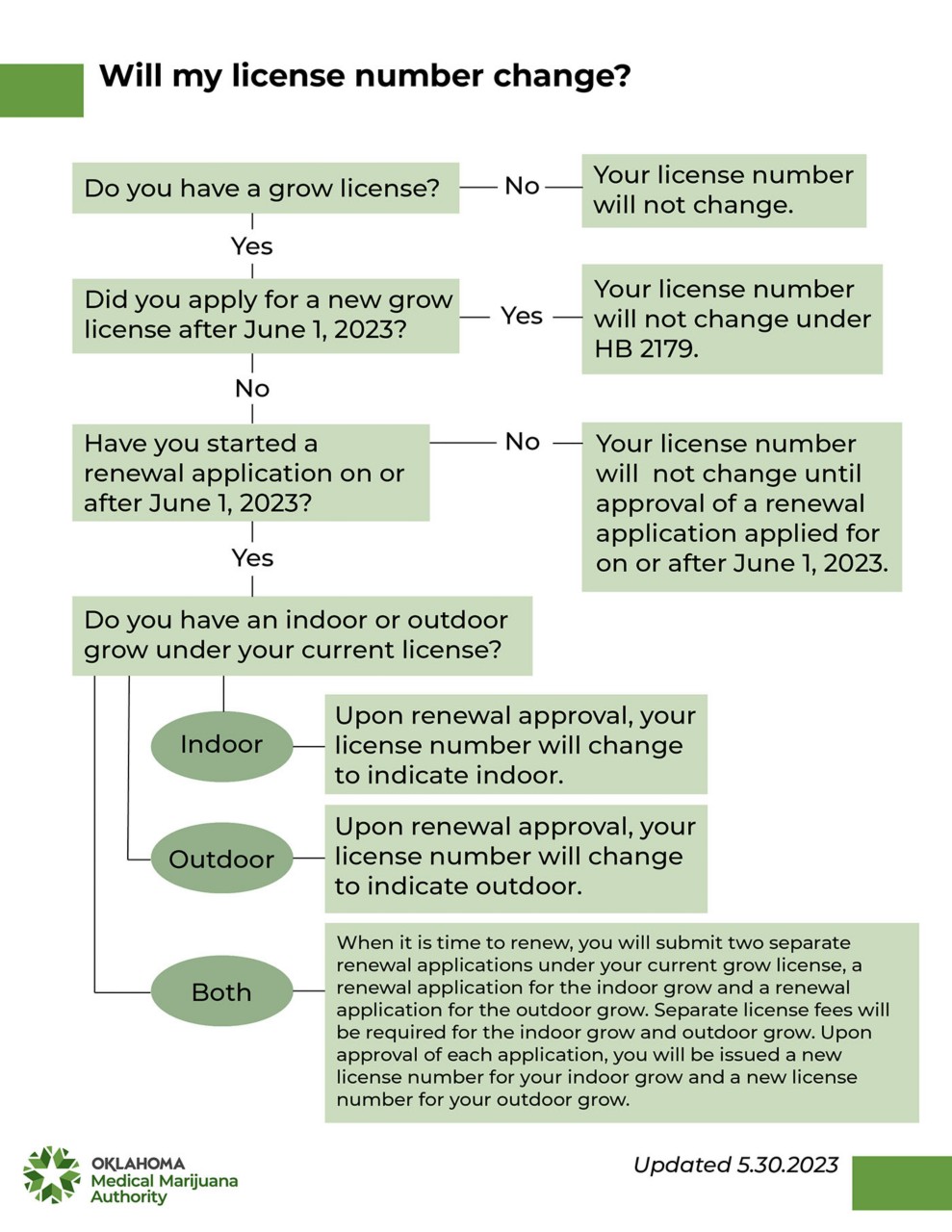 Will my license number change?

Do you have a grow license?

No

Your license number will not change.

Yes

Did you apply for a new grow license after June 1, 2023?

Yes

Your license number will not change under HB 2179.

No

Have you started a renewal application on or after June 1, 2023?

No

Your license number will not change until approval of a renewal application applied for on or after June 1, 2023.

Yes

Do you have an indoor or outdoor grow under your current license?

Indoor

Upon renewal approval, your license number will change to indicate indoor.

Outdoor

Upon renewal approval, your license number will change to indicate outdoor.

Both

When it is time to renew, you will submit two separate renewal applications under your current grow license, a renewal application for the indoor grow and a renewal application for the outdoor grow. Separate license fees will be required for the indoor grow and outdoor grow. Upon approval of each application, you will be issued a new license number for your indoor grow and a new license number for your outdoor grow.

OKLAHOMA Medical Marijuana Authority

Updated 5.30.2023